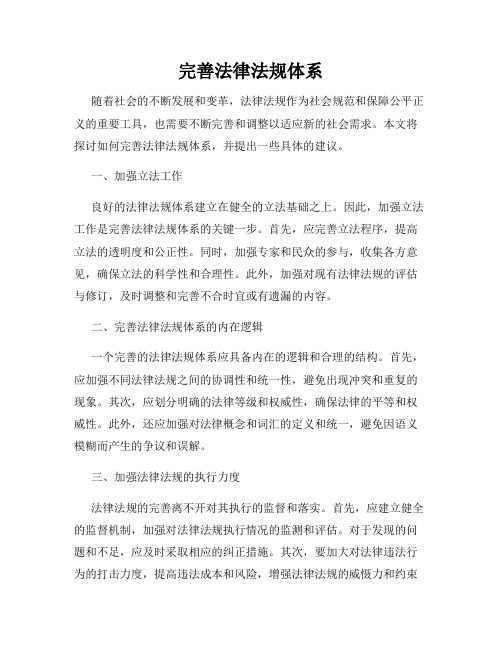 完善法律法规体系

随着社会的不断发展和变革，法律法规作为社会规范和保障公平正义的重要工具，也需要不断完善和调整以适应新的社会需求。本文将探讨如何完善法律法规体系，并提出一些具体的建议。

一、加强立法工作

良好的法律法规体系建立在健全的立法基础之上。因此，加强立法工作是完善法律法规体系的关键一步。首先，应完善立法程序，提高立法的透明度和公正性。同时，加强专家和民众的参与，收集各方意见，确保立法的科学性和合理性。此外，加强对现有法律法规的评估与修订，及时调整和完善不合时宜或有遗漏的内容。

二、完善法律法规体系的内在逻辑

一个完善的法律法规体系应具备内在的逻辑和合理的结构。首先，应加强不同法律法规之间的协调性和统一性，避免出现冲突和重复的现象。其次，应划分明确的法律等级和权威性，确保法律的平等和权威性。此外，还应加强对法律概念和词汇的定义和统一，避免因语义模糊而产生的争议和误解。

三、加强法律法规的执行力度

法律法规的完善离不开对其执行的监督和落实。首先，应建立健全的监督机制，加强对法律法规执行情况的监测和评估。对于发现的问题和不足，应及时采取相应的纠正措施。其次，要加大对法律违法行为的打击力度，提高违法成本和风险，增强法律法规的威慑力和约束